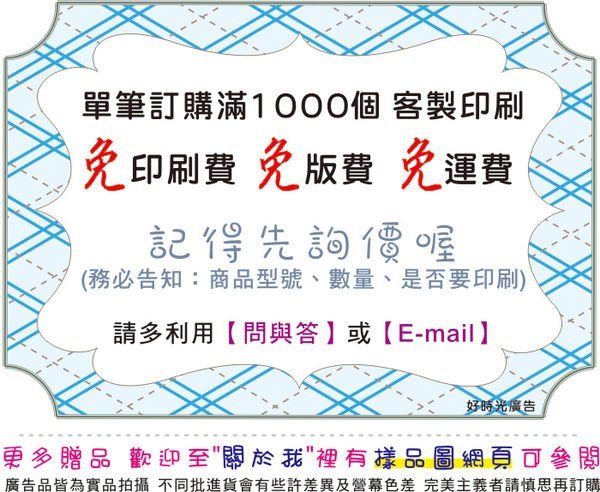 單筆訂購滿1000個 客製印刷

免印刷費 免版費 免運費

記得先詢價喔
(務必告知：商品型號、數量、是否要印刷)

請多利用【問與答】或【E-mail】

好時光廣告

更多贈品 歡迎至"關於我"裡有樣品圖網頁可參閱

廣告品皆為實品拍攝 不同批進貨會有些許差異及螢幕色差 完美主義者請慎思再訂購